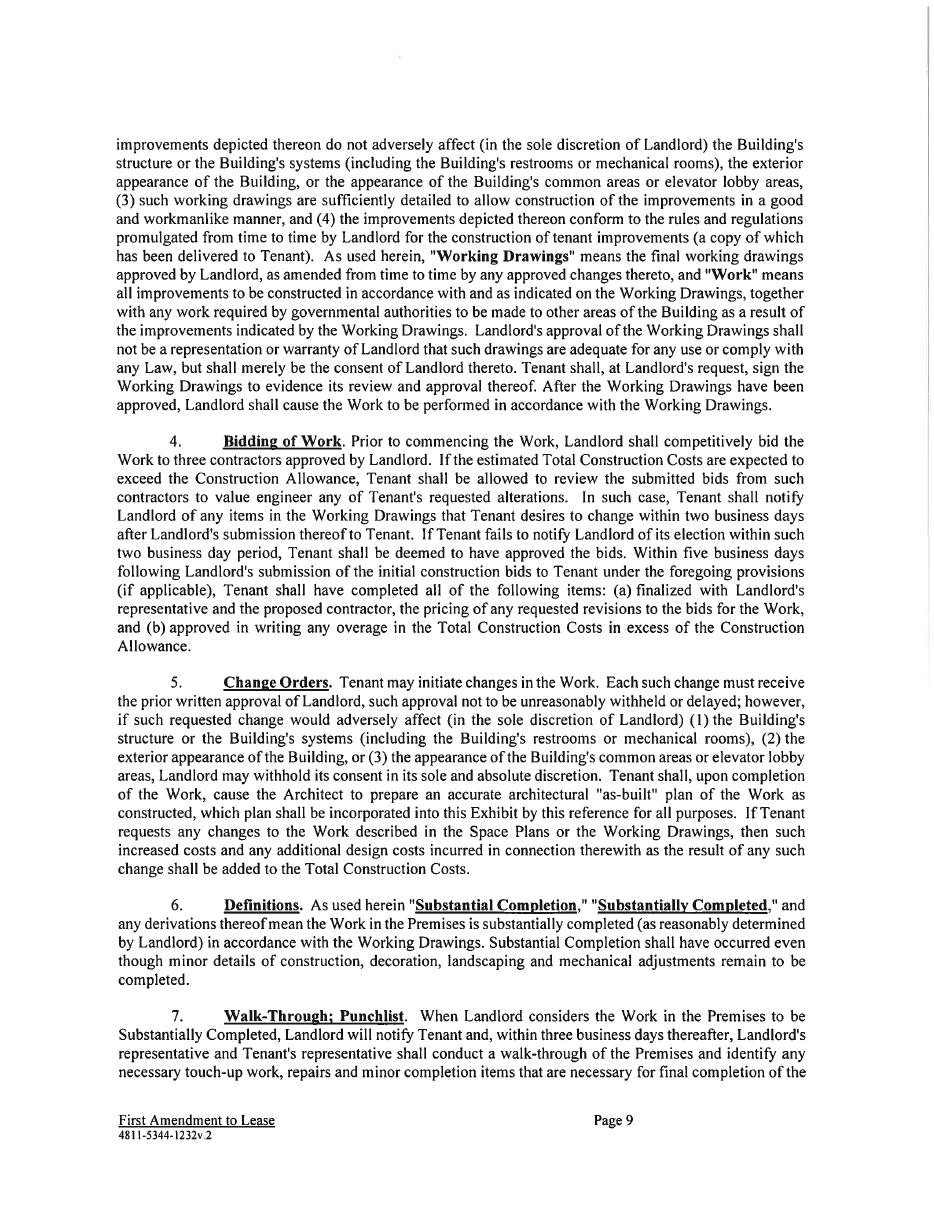 improvements depicted thereon do not adversely affect (in the sole discretion of Landlord) the Building's structure or the Building's systems (including the Building's restrooms or mechanical rooms), the exterior appearance of the Building, or the appearance of the Building's common areas or elevator lobby areas, (3) such working drawings are sufficiently detailed to allow construction of the improvements in a good and workmanlike manner, and (4) the improvements depicted thereon conform to the rules and regulations promulgated from time to time by Landlord for the construction of tenant improvements (a copy of which has been delivered to Tenant). As used herein, "Working Drawings" means the final working drawings approved by Landlord, as amended from time to time by any approved changes thereto, and "Work" means all improvements to be constructed in accordance with and as indicated on the Working Drawings, together with any work required by governmental authorities to be made to other areas of the Building as a result of the improvements indicated by the Working Drawings. Landlord's approval of the Working Drawings shall not be a representation or warranty of Landlord that such drawings are adequate for any use or comply with any Law, but shall merely be the consent of Landlord thereto. Tenant shall, at Landlord's request, sign the Working Drawings to evidence its review and approval thereof. After the Working Drawings have been approved, Landlord shall cause the Work to be performed in accordance with the Working Drawings.

4. Bidding of Work. Prior to commencing the Work, Landlord shall competitively bid the Work to three contractors approved by Landlord. If the estimated Total Construction Costs are expected to exceed the Construction Allowance, Tenant shall be allowed to review the submitted bids from such contractors to value engineer any of Tenant's requested alterations. In such case, Tenant shall notify Landlord of any items in the Working Drawings that Tenant desires to change within two business days after Landlord's submission thereof to Tenant. If Tenant fails to notify Landlord of its election within such two business day period, Tenant shall be deemed to have approved the bids. Within five business days following Landlord's submission of the initial construction bids to Tenant under the foregoing provisions (if applicable), Tenant shall have completed all of the following items: (a) finalized with Landlord's representative and the proposed contractor, the pricing of any requested revisions to the bids for the Work, and (b) approved in writing any overage in the Total Construction Costs in excess of the Construction Allowance.

5. Change Orders. Tenant may initiate changes in the Work. Each such change must receive the prior written approval of Landlord, such approval not to be unreasonably withheld or delayed; however, if such requested change would adversely affect (in the sole discretion of Landlord) (1) the Building's structure or the Building's systems (including the Building's restrooms or mechanical rooms), (2) the exterior appearance of the Building, or (3) the appearance of the Building's common areas or elevator lobby areas, Landlord may withhold its consent in its sole and absolute discretion. Tenant shall, upon completion of the Work, cause the Architect to prepare an accurate architectural "as-built" plan of the Work as constructed, which plan shall be incorporated into this Exhibit by this reference for all purposes. If Tenant requests any changes to the Work described in the Space Plans or the Working Drawings, then such increased costs and any additional design costs incurred in connection therewith as the result of any such change shall be added to the Total Construction Costs.

6. Definitions. As used herein "Substantial Completion," "Substantially Completed," and any derivations thereof mean the Work in the Premises is substantially completed (as reasonably determined by Landlord) in accordance with the Working Drawings. Substantial Completion shall have occurred even though minor details of construction, decoration, landscaping and mechanical adjustments remain to be completed.

7. Walk-Through; Punchlist. When Landlord considers the Work in the Premises to be Substantially Completed, Landlord will notify Tenant and, within three business days thereafter, Landlord's representative and Tenant's representative shall conduct a walk-through of the Premises and identify any necessary touch-up work, repairs and minor completion items that are necessary for final completion of the

First Amendment to Lease
4811-5344-1232v.2

Page 9